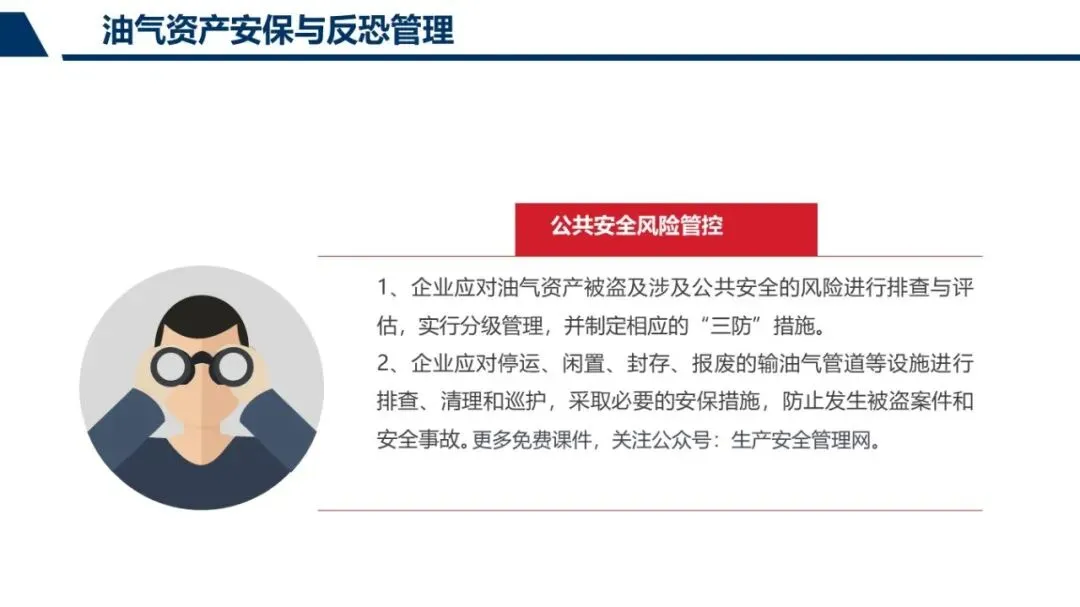 油气资产安保与反恐管理

公共安全风险管控

1、企业应对油气资产被盗及涉及公共安全的风险进行排查与评估，实行分级管理，并制定相应的“三防”措施。

2、企业应对停运、闲置、封存、报废的输油气管道等设施进行排查、清理和巡护，采取必要的安保措施，防止发生被盗案件和安全事故。更多免费课件，关注公众号：生产安全管理网。